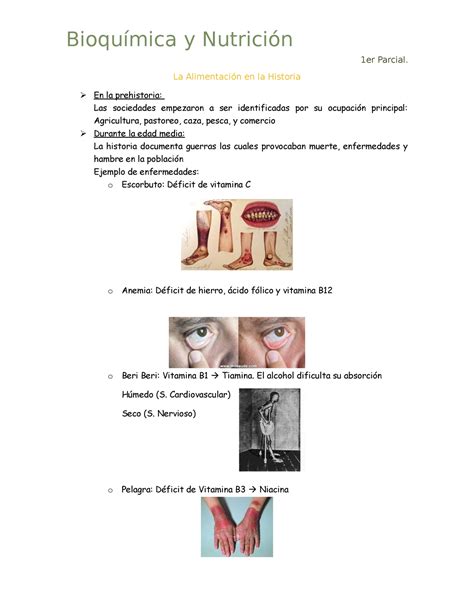 Bioquímica y Nutrición

1er Parcial.

La Alimentación en la Historia

➢ En la prehistoria:
Las sociedades empezaron a ser identificadas por su ocupación principal: Agricultura, pastoreo, caza, pesca, y comercio

➢ Durante la edad media:
La historia documenta guerras las cuales provocaban muerte, enfermedades y hambre en la población
Ejemplo de enfermedades:

o Escorbuto: Déficit de vitamina C

o Anemia: Déficit de hierro, ácido fólico y vitamina B12

o Beri Beri: Vitamina B1 → Tiamina. El alcohol dificulta su absorción
Húmedo (S. Cardiovascular)
Seco (S. Nervioso)

o Pelagra: Déficit de Vitamina B3 → Niacina